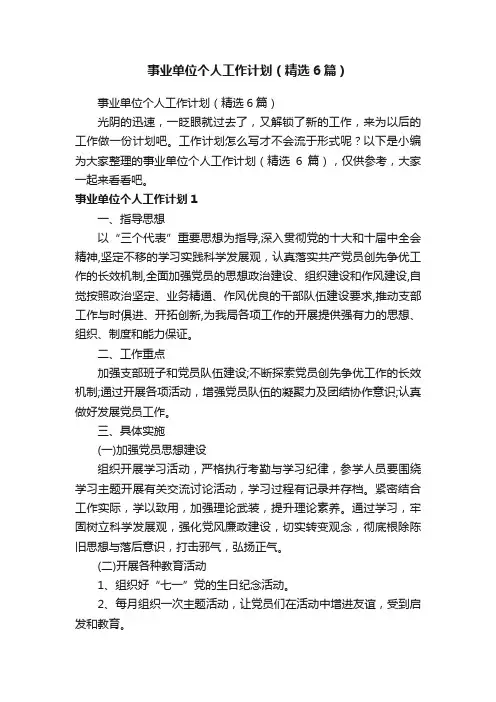 事业单位个人工作计划（精选6篇）

事业单位个人工作计划（精选6篇）

光阴的迅速，一眨眼就过去了，又解锁了新的工作，来为以后的工作做一份计划吧。工作计划怎么写才不会流于形式呢？以下是小编为大家整理的事业单位个人工作计划（精选 6 篇），仅供参考，大家一起来看看吧。

事业单位个人工作计划1

一、指导思想

以“三个代表”重要思想为指导,深入贯彻党的十大和十届中全会精神,坚定不移的学习实践科学发展观，认真落实共产党员创先争优工作的长效机制,全面加强党员的思想政治建设、组织建设和作风建设,自觉按照政治坚定、业务精通、作风优良的干部队伍建设要求,推动支部工作与时俱进、开拓创新,为我局各项工作的开展提供强有力的思想、组织、制度和能力保证。

二、工作重点

加强支部班子和党员队伍建设;不断探索党员创先争优工作的长效机制;通过开展各项活动，增强党员队伍的凝聚力及团结协作意识;认真做好发展党员工作。

三、具体实施

(一)加强党员思想建设

组织开展学习活动，严格执行考勤与学习纪律，参学人员要围绕学习主题开展有关交流讨论活动，学习过程有记录并存档。紧密结合工作实际，学以致用，加强理论武装，提升理论素养。通过学习，牢固树立科学发展观，强化党风廉政建设，切实转变观念，彻底根除陈旧思想与落后意识，打击邪气，弘扬正气。

(二)开展各种教育活动

1、组织好“七一”党的生日纪念活动。

2、每月组织一次主题活动，让党员们在活动中增进友谊，受到启发和教育。